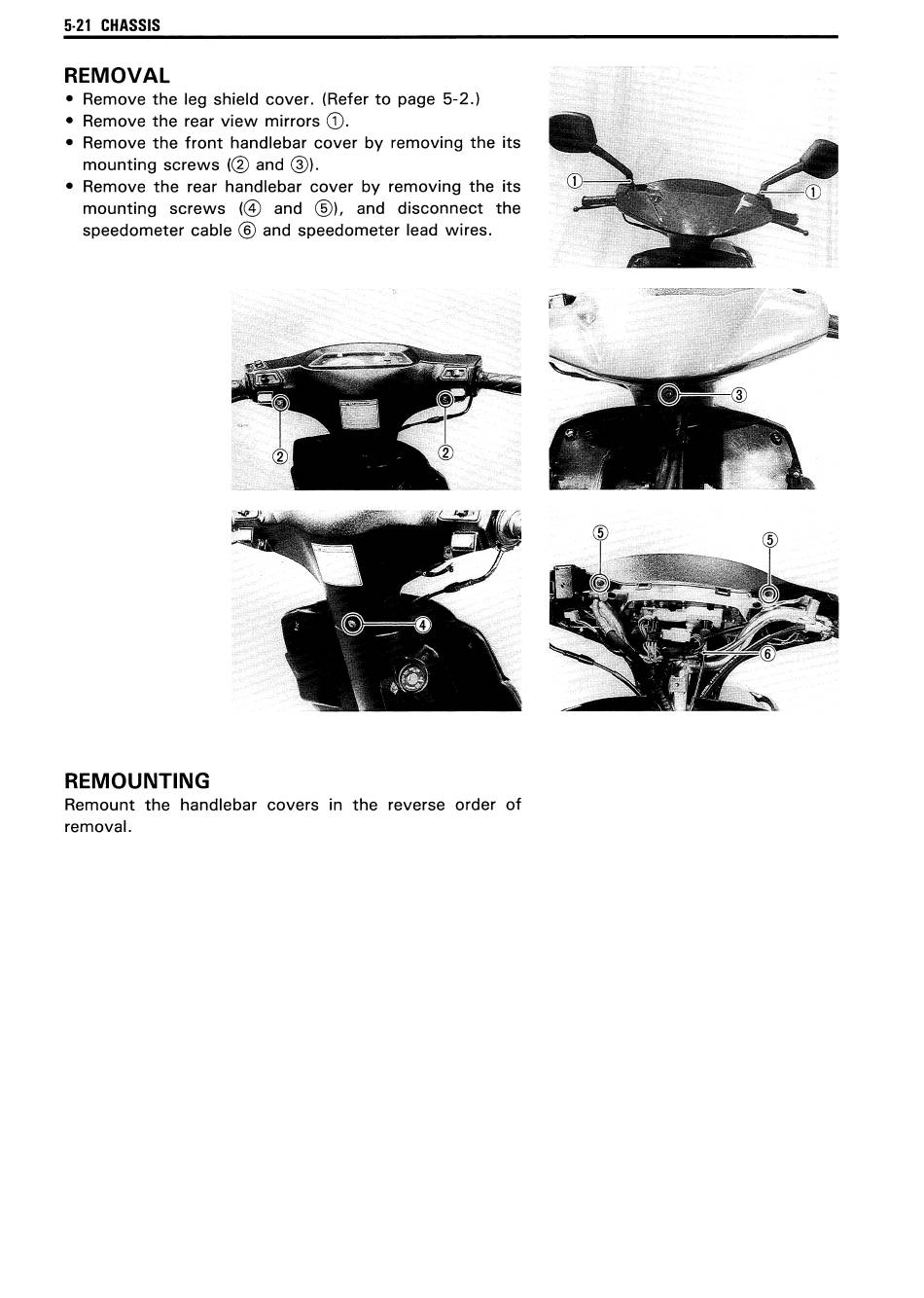 5-21 CHASSIS

REMOVAL

• Remove the leg shield cover. (Refer to page 5-2.)
• Remove the rear view mirrors ①.
• Remove the front handlebar cover by removing the its mounting screws (② and ③).
• Remove the rear handlebar cover by removing the its mounting screws (④ and ⑤), and disconnect the speedometer cable ⑥ and speedometer lead wires.

①
①

②
②

③

④

⑤
⑤
⑥

REMOUNTING

Remount the handlebar covers in the reverse order of removal.